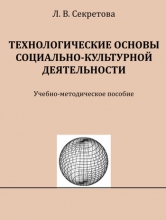 Л. В. Секретова

ТЕХНОЛОГИЧЕСКИЕ ОСНОВЫ СОЦИАЛЬНО-КУЛЬТУРНОЙ ДЕЯТЕЛЬНОСТИ

Учебно-методическое пособие